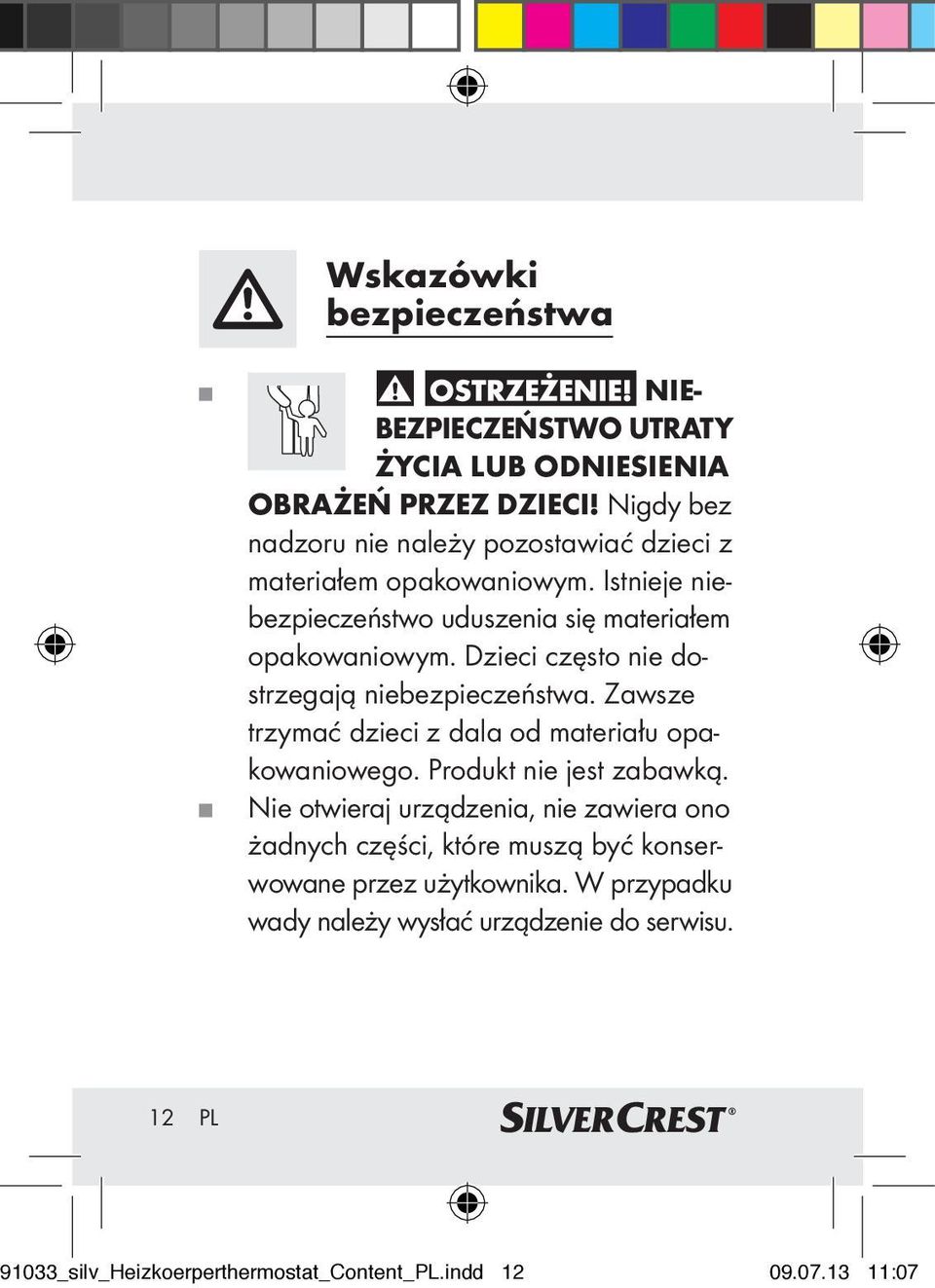 Wskazówki bezpieczeństwa

OSTRZEŻENIE! NIEBEZPIECZEŃSTWO UTRATY ŻYCIA LUB ODNIESIENIA OBRAŻEŃ PRZEZ DZIECI! Nigdy bez nadzoru nie należy pozostawiać dzieci z materiałem opakowaniowym. Istnieje niebezpieczeństwo uduszenia się materiałem opakowaniowym. Dzieci często nie dostrzegają niebezpieczeństwa. Zawsze trzymać dzieci z dala od materiału opakowaniowego. Produkt nie jest zabawką.

Nie otwieraj urządzenia, nie zawiera ono żadnych części, które muszą być konserwowane przez użytkownika. W przypadku wady należy wysłać urządzenie do serwisu.

12 PL

SILVERCREST®

91033_silv_Heizkoerperthermostat_Content_PL.indd 12 09.07.13 11:07